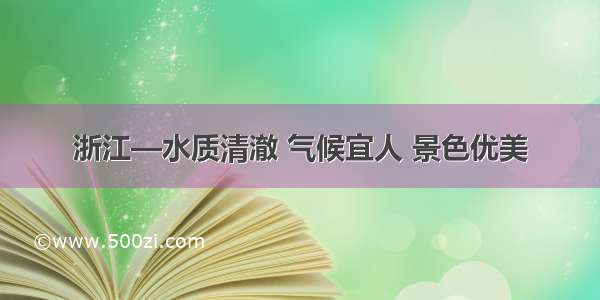 浙江—水质清澈 气候宜人 景色优美

©www.500zi.com